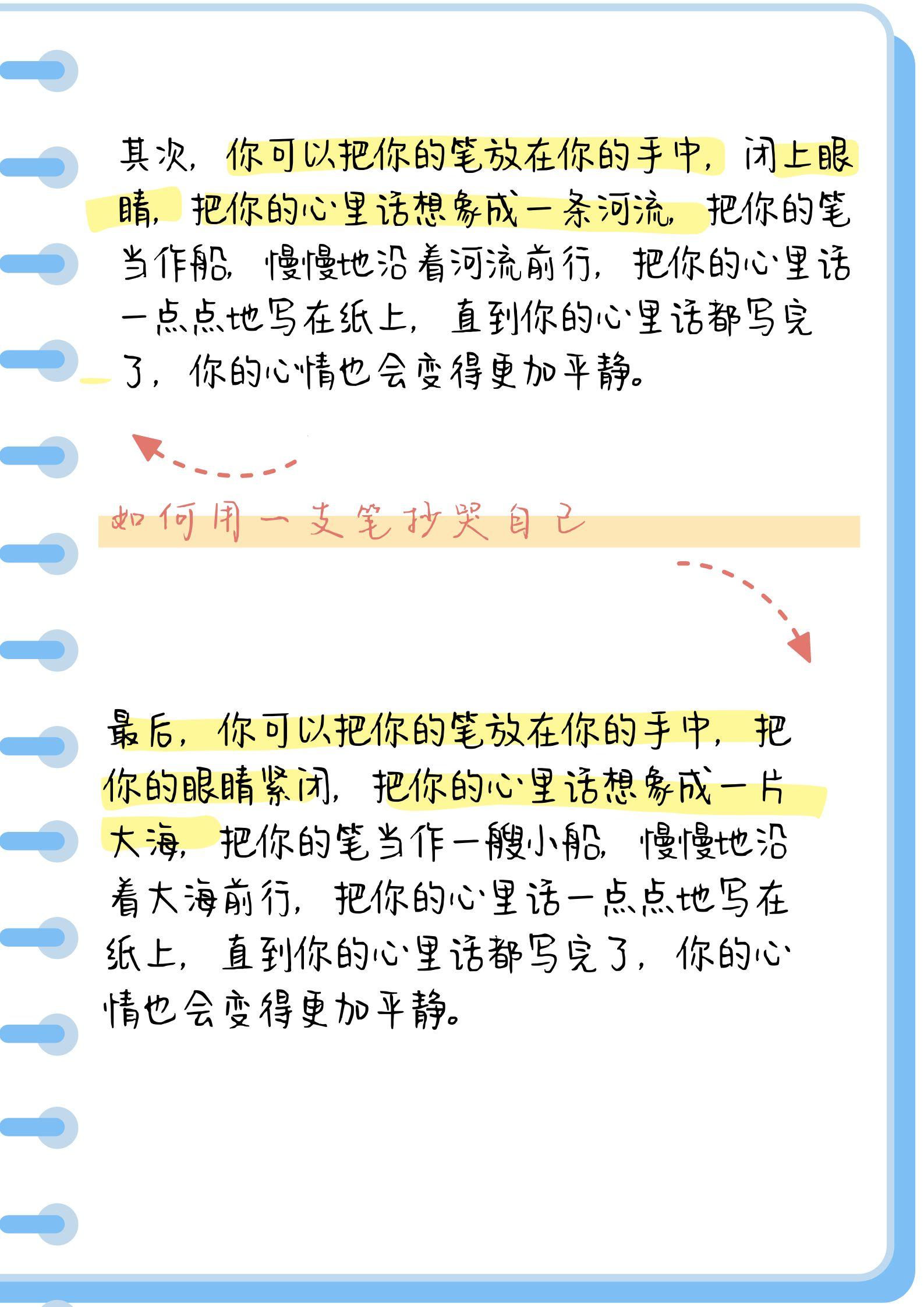 其次，你可以把你的笔放在你的手中，闭上眼睛，把你的心里话想象成一条河流，把你的笔当作船，慢慢地沿着河流前行，把你的心里话一点点地写在纸上，直到你的心里话都写完了，你的心情也会变得更加平静。

如何用一支笔抄哭自己

最后，你可以把你的笔放在你的手中，把你的眼睛紧闭，把你的心里话想象成一片大海，把你的笔当作一艘小船，慢慢地沿着大海前行，把你的心里话一点点地写在纸上，直到你的心里话都写完了，你的心情也会变得更加平静。